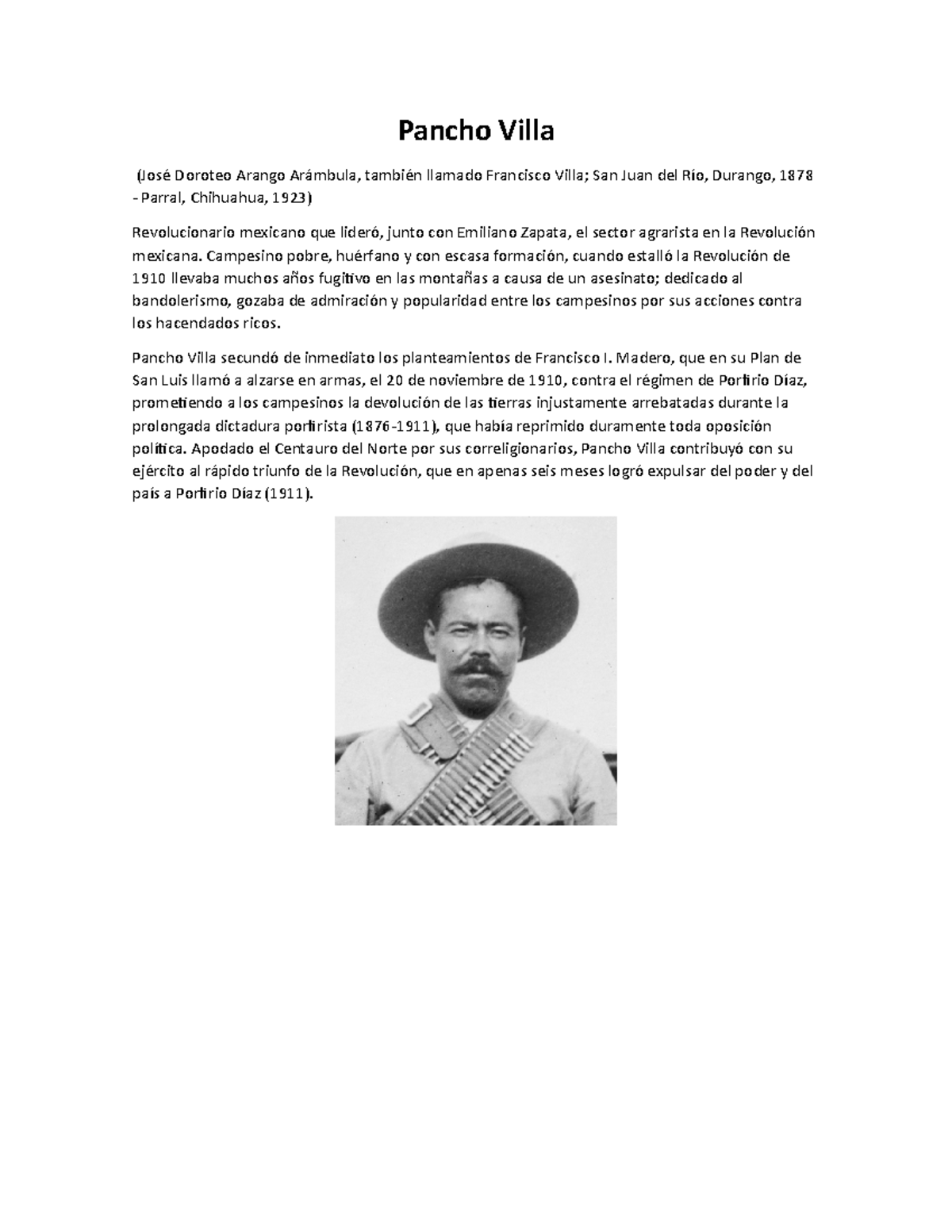 Pancho Villa

(José Doroteo Arango Arámbula, también llamado Francisco Villa; San Juan del Río, Durango, 1878 - Parral, Chihuahua, 1923)

Revolucionario mexicano que lideró, junto con Emiliano Zapata, el sector agrarista en la Revolución mexicana. Campesino pobre, huérfano y con escasa formación, cuando estalló la Revolución de 1910 llevaba muchos años fugitivo en las montañas a causa de un asesinato; dedicado al bandolerismo, gozaba de admiración y popularidad entre los campesinos por sus acciones contra los hacendados ricos.

Pancho Villa secundó de inmediato los planteamientos de Francisco I. Madero, que en su Plan de San Luis llamó a alzarse en armas, el 20 de noviembre de 1910, contra el régimen de Porfirio Díaz, prometiendo a los campesinos la devolución de las tierras injustamente arrebatadas durante la prolongada dictadura porfirista (1876-1911), que había reprimido duramente toda oposición política. Apodado el Centauro del Norte por sus correligionarios, Pancho Villa contribuyó con su ejército al rápido triunfo de la Revolución, que en apenas seis meses logró expulsar del poder y del país a Porfirio Díaz (1911).